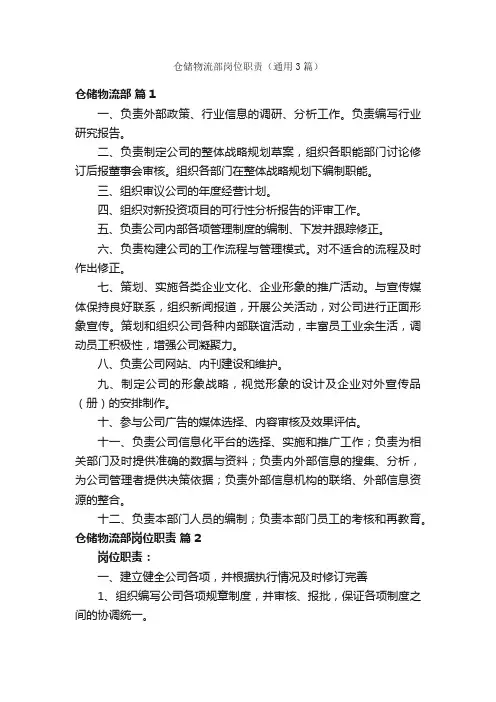 仓储物流部岗位职责（通用3篇）

仓储物流部 篇1

一、负责外部政策、行业信息的调研、分析工作。负责编写行业研究报告。

二、负责制定公司的整体战略规划草案，组织各职能部门讨论修订后报董事会审核。组织各部门在整体战略规划下编制职能。

三、组织审议公司的年度经营计划。

四、组织对新投资项目的可行性分析报告的评审工作。

五、负责公司内部各项管理制度的编制、下发并跟踪修正。

六、负责构建公司的工作流程与管理模式。对不适合的流程及时作出修正。

七、策划、实施各类企业文化、企业形象的推广活动。与宣传媒体保持良好联系，组织新闻报道，开展公关活动，对公司进行正面形象宣传。策划和组织公司各种内部联谊活动，丰富员工业余生活，调动员工积极性，增强公司凝聚力。

八、负责公司网站、内刊建设和维护。

九、制定公司的形象战略，视觉形象的设计及企业对外宣传品（册）的安排制作。

十、参与公司广告的媒体选择、内容审核及效果评估。

十一、负责公司信息化平台的选择、实施和推广工作；负责为相关部门及时提供准确的数据与资料；负责内外部信息的搜集、分析，为公司管理者提供决策依据；负责外部信息机构的联络、外部信息资源的整合。

十二、负责本部门人员的编制；负责本部门员工的考核和再教育。

仓储物流部岗位职责 篇2

岗位职责：

一、建立健全公司各项，并根据执行情况及时修订完善

1、组织编写公司各项规章制度，并审核、报批，保证各项制度之间的协调统一。